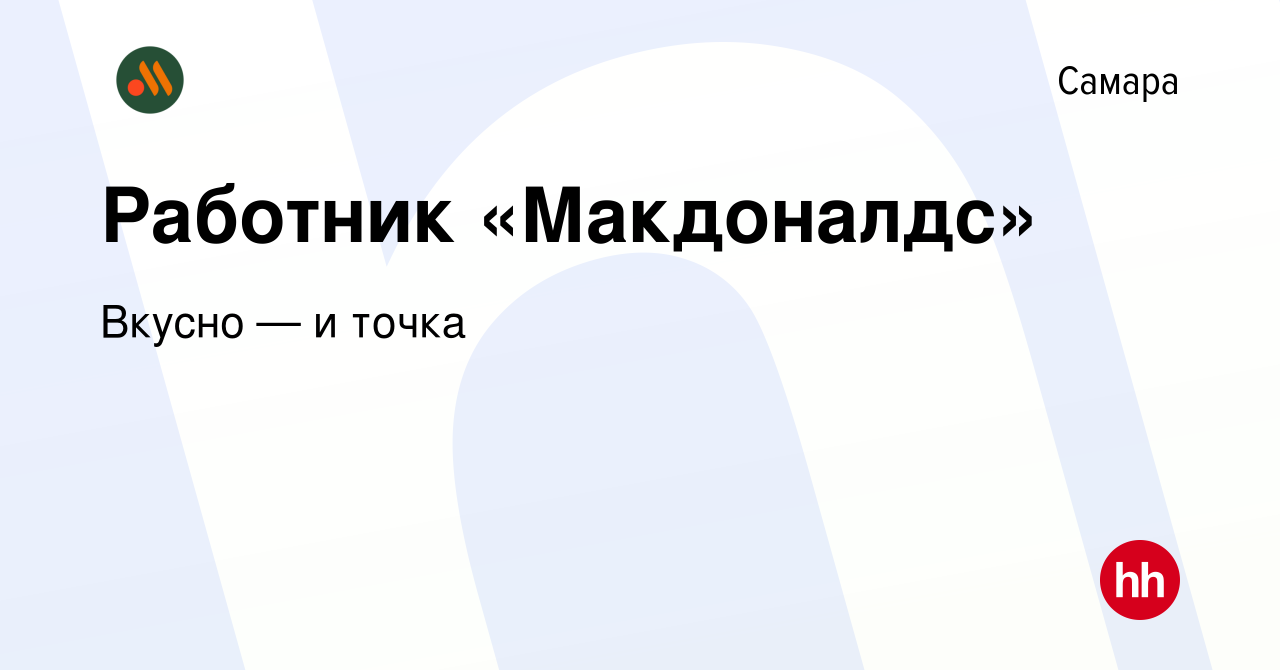 Самара

Работник «Макдоналдс»

Вкусно — и точка

hh